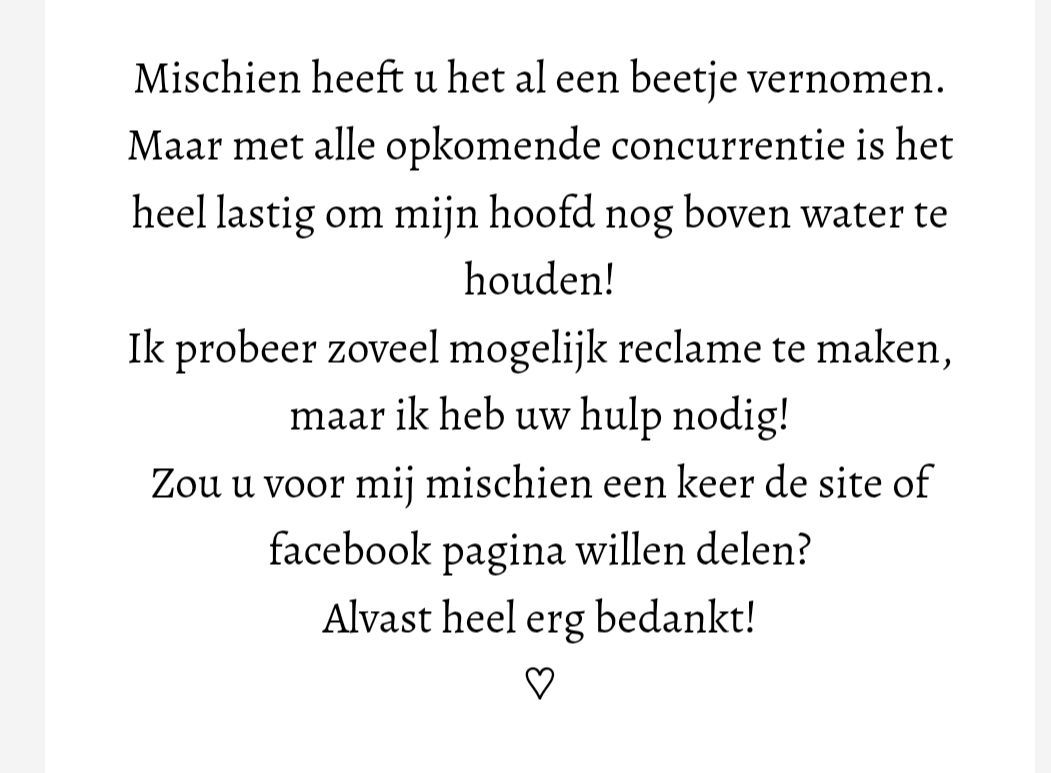 Mischien heeft u het al een beetje vernomen.
Maar met alle opkomende concurrentie is het heel lastig om mijn hoofd nog boven water te houden!
Ik probeer zoveel mogelijk reclame te maken, maar ik heb uw hulp nodig!
Zou u voor mij mischien een keer de site of facebook pagina willen delen?
Alvast heel erg bedankt!
♡